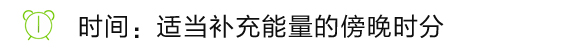 时间：适当补充能量的傍晚时分